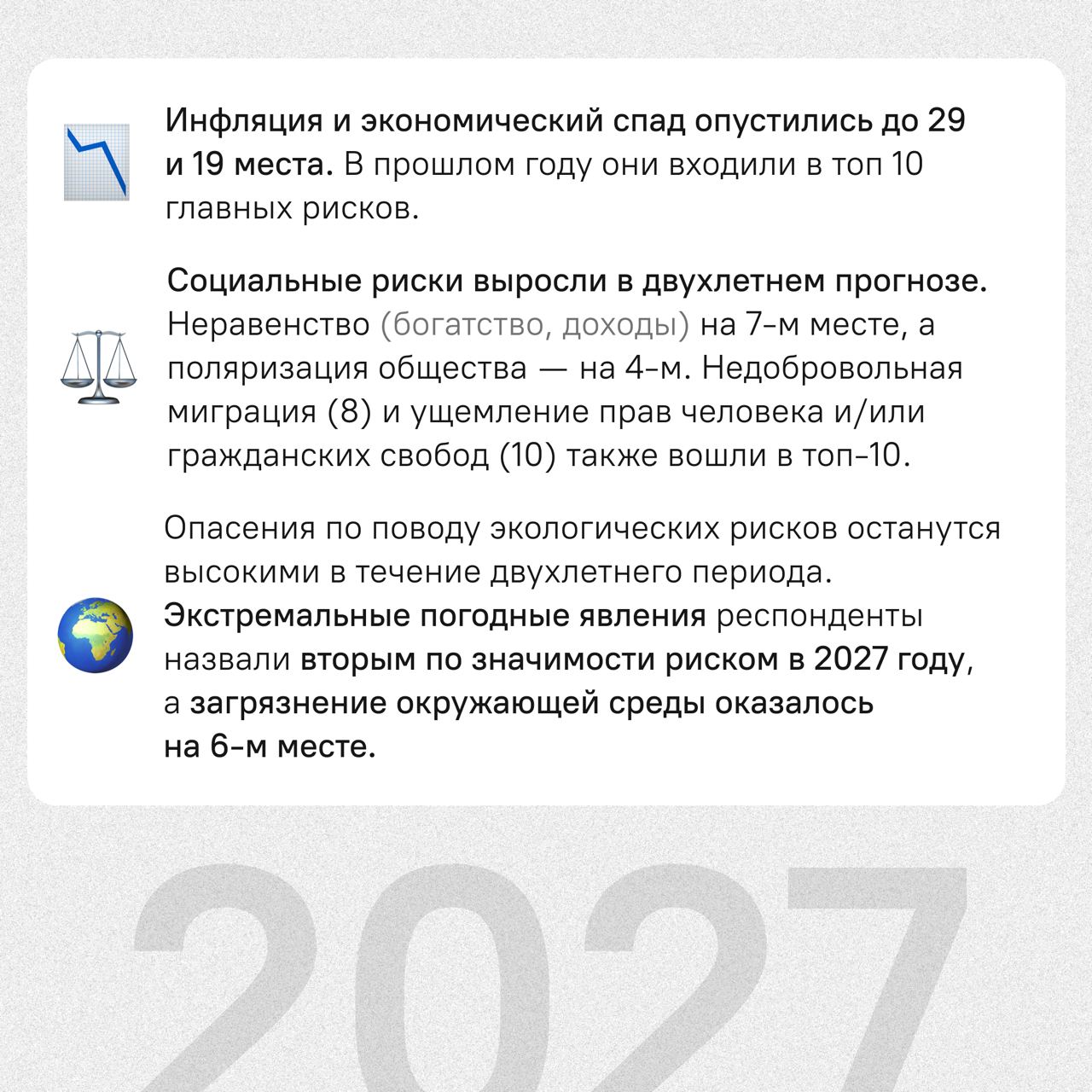 Инфляция и экономический спад опустились до 29 и 19 места. В прошлом году они входили в топ 10 главных рисков.

Социальные риски выросли в двухлетнем прогнозе. Неравенство (богатство, доходы) на 7-м месте, а поляризация общества — на 4-м. Недобровольная миграция (8) и ущемление прав человека и/или гражданских свобод (10) также вошли в топ-10.

Опасения по поводу экологических рисков останутся высокими в течение двухлетнего периода. Экстремальные погодные явления респонденты назвали вторым по значимости риском в 2027 году, а загрязнение окружающей среды оказалось на 6-м месте.

2027